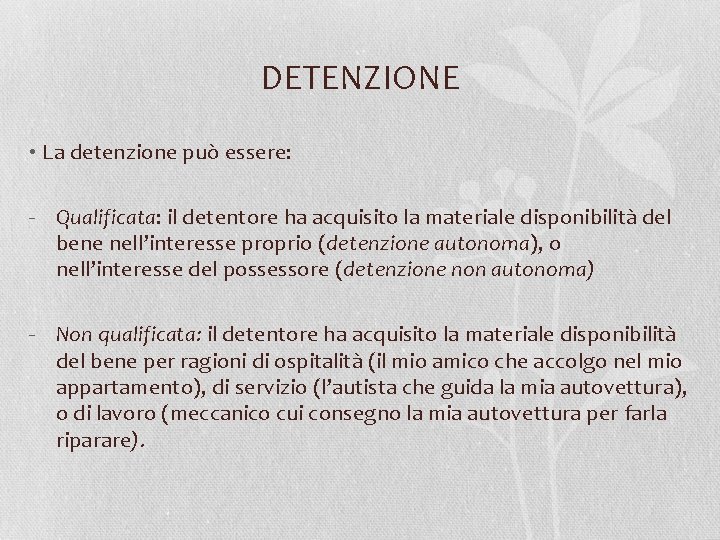 DETENZIONE

• La detenzione può essere:

- Qualificata: il detentore ha acquisito la materiale disponibilità del bene nell'interesse proprio (detenzione autonoma), o nell'interesse del possessore (detenzione non autonoma)

- Non qualificata: il detentore ha acquisito la materiale disponibilità del bene per ragioni di ospitalità (il mio amico che accolgo nel mio appartamento), di servizio (l'autista che guida la mia autovettura), o di lavoro (meccanico cui consegno la mia autovettura per farla riparare).